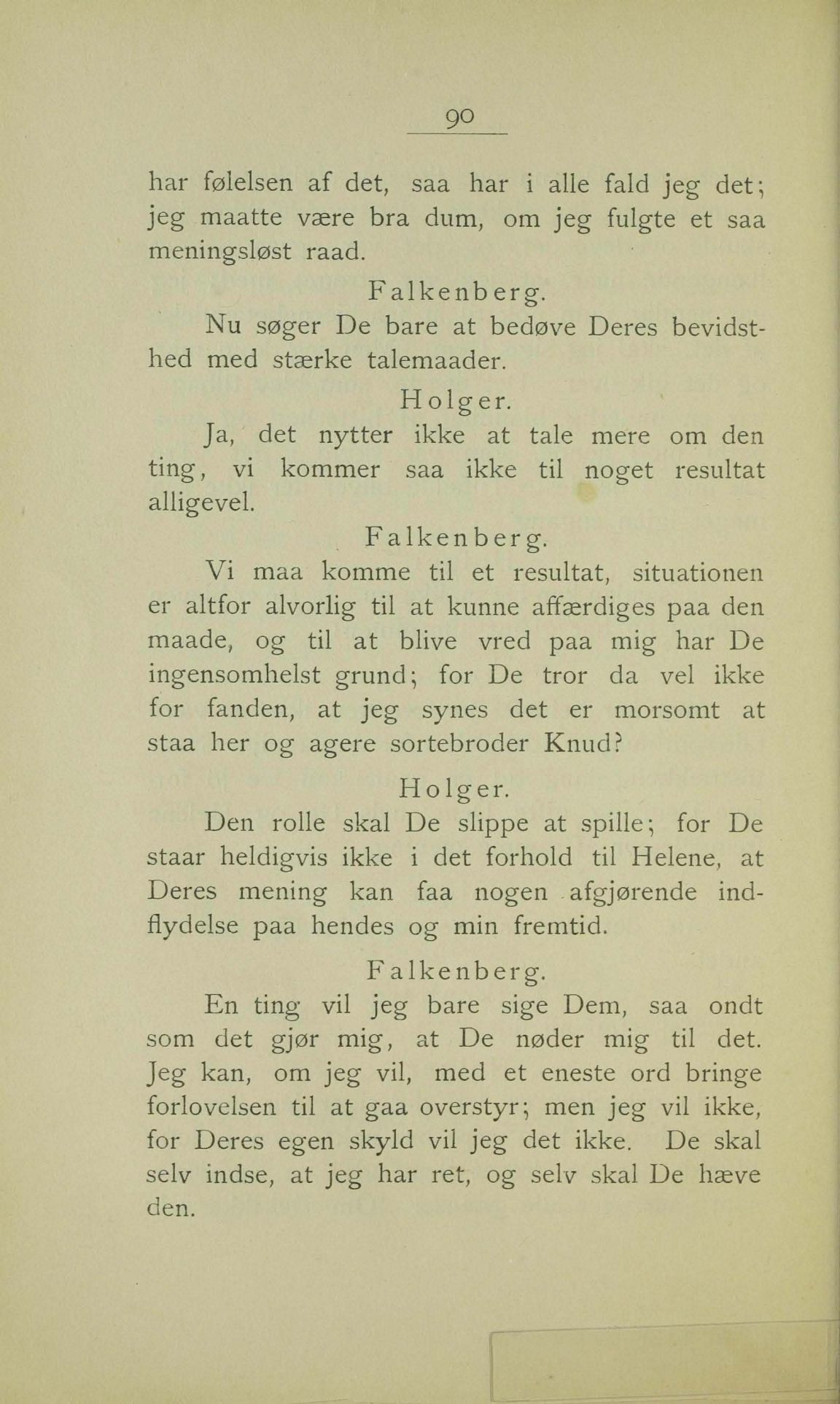 90

har følelsen af det, saa har i alle fald jeg det; jeg maatte være bra dum, om jeg fulgte et saa meningsløst raad.

Falkenberg.

Nu søger De bare at bedøve Deres bevidsthed med stærke talemaader.

Holger.

Ja, det nytter ikke at tale mere om den ting, vi kommer saa ikke til noget resultat alligevel.

Falkenberg.

Vi maa komme til et resultat, situationen er altfor alvorlig til at kunne affærdiges paa den maade, og til at blive vred paa mig har De ingensomhelst grund; for De tror da vel ikke for fanden, at jeg synes det er morsomt at staa her og agere sortebroder Knud?

Holger.

Den rolle skal De slippe at spille; for De staar heldigvis ikke i det forhold til Helene, at Deres mening kan faa nogen afgjørende indflydelse paa hendes og min fremtid.

Falkenberg.

En ting vil jeg bare sige Dem, saa ondt som det gjør mig, at De nøder mig til det. Jeg kan, om jeg vil, med et eneste ord bringe forlovelsen til at gaa overstyr; men jeg vil ikke, for Deres egen skyld vil jeg det ikke. De skal selv indse, at jeg har ret, og selv skal De hæve den.